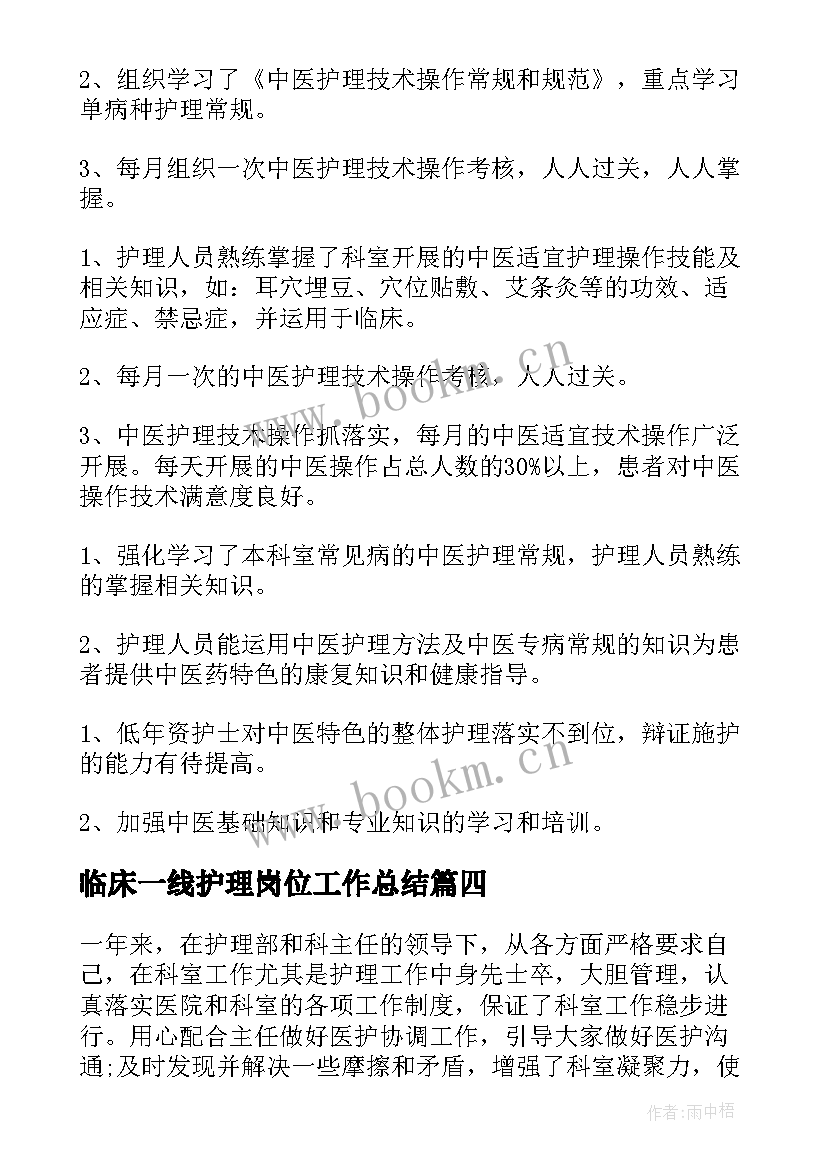 2、组织学习了《中医护理技术操作常规和规范》，重点学习单病种护理常规。

3、每月组织一次中医护理技术操作考核，人人过关，人人掌握。

1、护理人员熟练掌握了科室开展的中医适宜护理操作技能及相关知识，如：耳穴埋豆、穴位贴敷、艾条灸等的功效、适应症、禁忌症，并运用于临床。

2、每月一次的中医护理技术操作考核，人人过关。

3、中医护理技术操作抓落实，每月的中医适宜技术操作广泛开展。每天开展的中医操作占总人数的30%以上，患者对中医操作技术满意度良好。

1、强化学习了本科室常见病的中医护理常规，护理人员熟练的掌握相关知识。

2、护理人员能运用中医护理方法及中医专病常规的知识为患者提供中医药特色的康复知识和健康指导。

1、低年资护士对中医特色的整体护理落实不到位，辩证施护的能力有待提高。

2、加强中医基础知识和专业知识的学习和培训。

临床一线护理岗位工作总结篇四

一年来，在护理部和科主任的领导下，从各方面严格要求自己，在科室工作尤其是护理工作中身先士卒，大胆管理，认真落实医院和科室的各项工作制度，保证了科室工作稳步进行。用心配合主任做好医护协调工作，引导大家做好医护沟通;及时发现并解决一些摩擦和矛盾，增强了科室凝聚力，使

www.bookm.cn

www.bookm.cn

作者：雨中梧